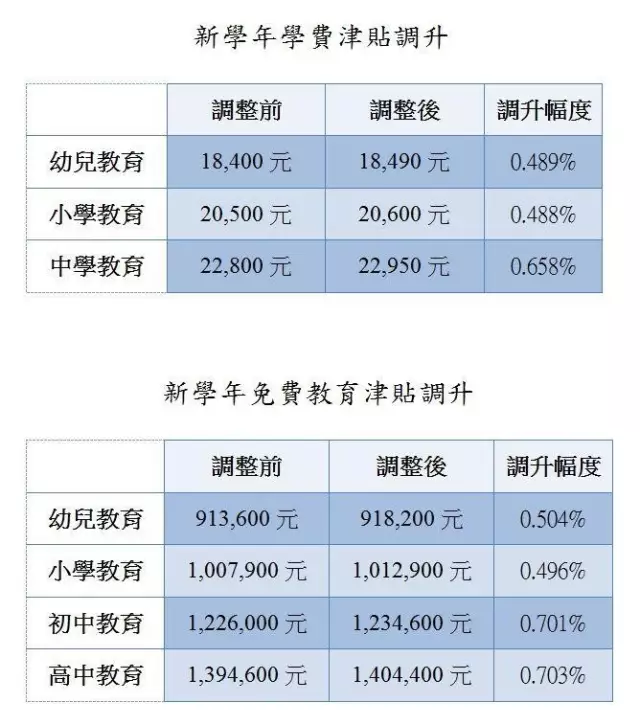 新學年學費津貼調升

| | 調整前 | 調整後 | 調升幅度 |
|---|---|---|---|
| 幼兒教育 | 18,400 元 | 18,490 元 | 0.489% |
| 小學教育 | 20,500 元 | 20,600 元 | 0.488% |
| 中學教育 | 22,800 元 | 22,950 元 | 0.658% |

新學年免費教育津貼調升

| | 調整前 | 調整後 | 調升幅度 |
|---|---|---|---|
| 幼兒教育 | 913,600 元 | 918,200 元 | 0.504% |
| 小學教育 | 1,007,900 元 | 1,012,900 元 | 0.496% |
| 初中教育 | 1,226,000 元 | 1,234,600 元 | 0.701% |
| 高中教育 | 1,394,600 元 | 1,404,400 元 | 0.703% |